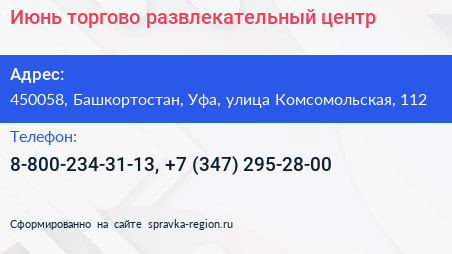 Июнь торгово развлекательный центр

Адрес:
450058, Башкортостан, Уфа, улица Комсомольская, 112

Телефон:
8-800-234-31-13, +7 (347) 295-28-00

Сформированно на сайте spravka-region.ru